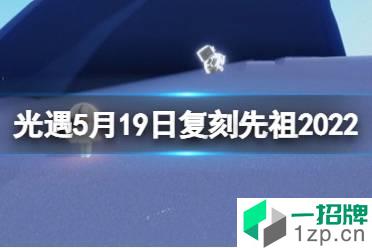 光遇5月19日复刻先祖2022

一招牌
1zp.cn